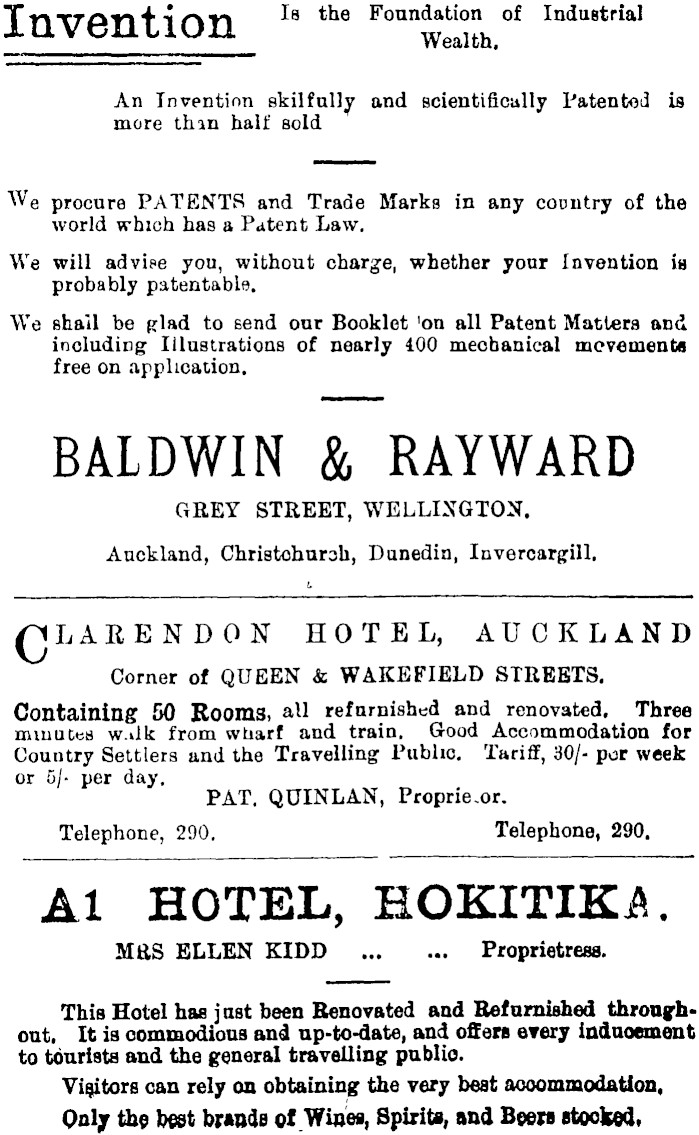 Invention Is the Foundation of Industrial Wealth.

An Invention skilfully and scientifically Patented is more than half sold

We procure PATENTS and Trade Marks in any country of the world which has a Patent Law.

We will advise you, without charge, whether your Invention is probably patentable.

We shall be glad to send our Booklet on all Patent Matters and including Illustrations of nearly 400 mechanical movements free on application.

BALDWIN & RAYWARD

GREY STREET, WELLINGTON.

Auckland, Christchurch, Dunedin, Invercargill.

CLARENDON HOTEL, AUCKLAND

Corner of QUEEN & WAKEFIELD STREETS.

Containing 50 Rooms, all refurnished and renovated. Three minutes walk from wharf and train. Good Accommodation for Country Settlers and the Travelling Public. Tariff, 30/- per week or 5/- per day.

PAT. QUINLAN, Proprietor.

Telephone, 290. Telephone, 290.

A1 HOTEL, HOKITIKA.

MRS ELLEN KIDD ... ... Proprietress.

This Hotel has just been Renovated and Refurnished throughout. It is commodious and up-to-date, and offers every inducement to tourists and the general travelling public.

Visitors can rely on obtaining the very best accommodation.

Only the best brands of Wines, Spirits, and Beers stocked.